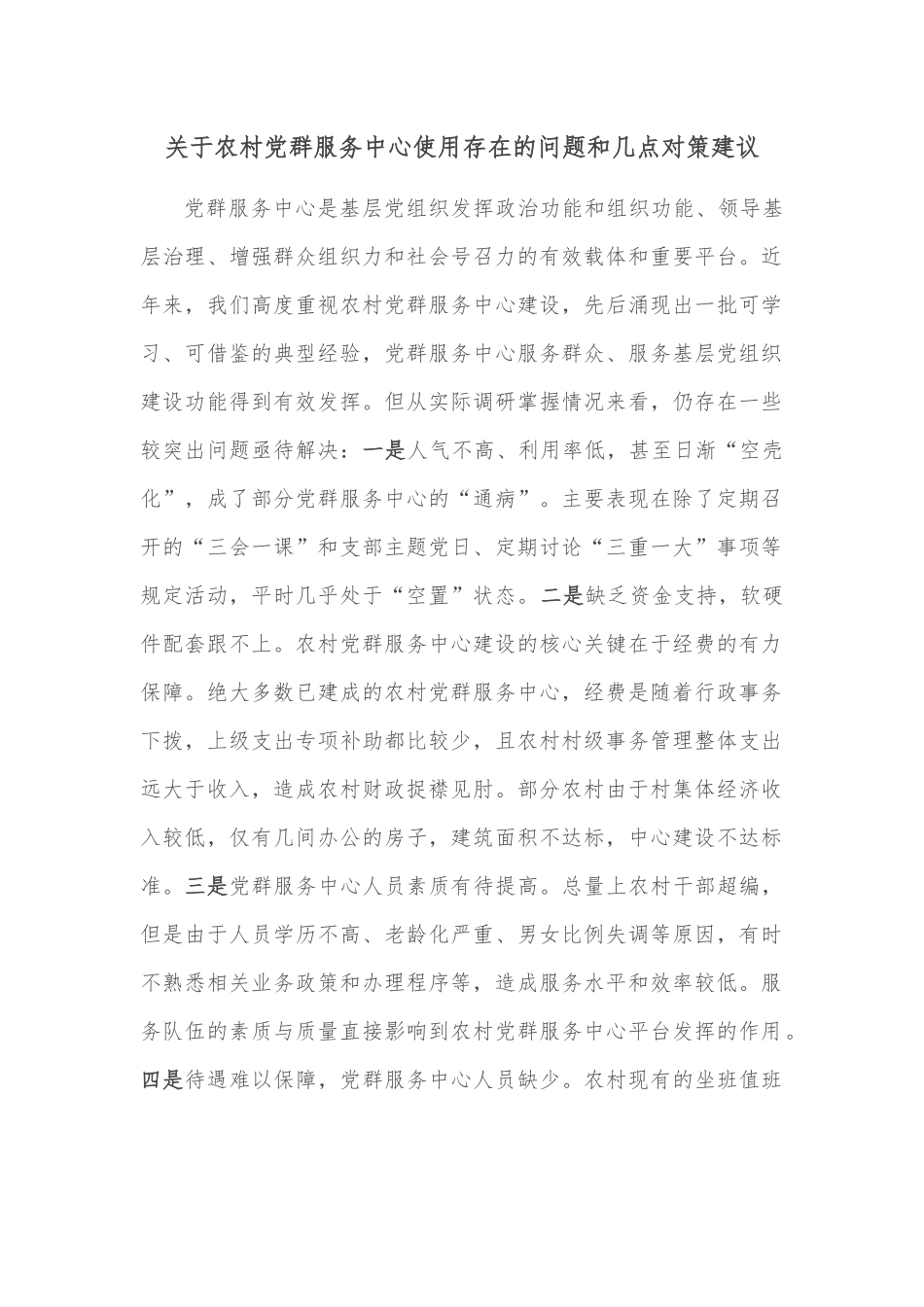 关于农村党群服务中心使用存在的问题和几点对策建议

党群服务中心是基层党组织发挥政治功能和组织功能、领导基层治理、增强群众组织力和社会号召力的有效载体和重要平台。近年来，我们高度重视农村党群服务中心建设，先后涌现出一批可学习、可借鉴的典型经验，党群服务中心服务群众、服务基层党组织建设功能得到有效发挥。但从实际调研掌握情况来看，仍存在一些较突出问题亟待解决：一是人气不高、利用率低，甚至日渐“空壳化”，成了部分党群服务中心的“通病”。主要表现在除了定期召开的“三会一课”和支部主题党日、定期讨论“三重一大”事项等规定活动，平时几乎处于“空置”状态。二是缺乏资金支持，软硬件配套跟不上。农村党群服务中心建设的核心关键在于经费的有力保障。绝大多数已建成的农村党群服务中心，经费是随着行政事务下拨，上级支出专项补助都比较少，且农村村级事务管理整体支出远大于收入，造成农村财政捉襟见肘。部分农村由于村集体经济收入较低，仅有几间办公的房子，建筑面积不达标，中心建设不达标准。三是党群服务中心人员素质有待提高。总量上农村干部超编，但是由于人员学历不高、老龄化严重、男女比例失调等原因，有时不熟悉相关业务政策和办理程序等，造成服务水平和效率较低。服务队伍的素质与质量直接影响到农村党群服务中心平台发挥的作用。四是待遇难以保障，党群服务中心人员缺少。农村现有的坐班值班